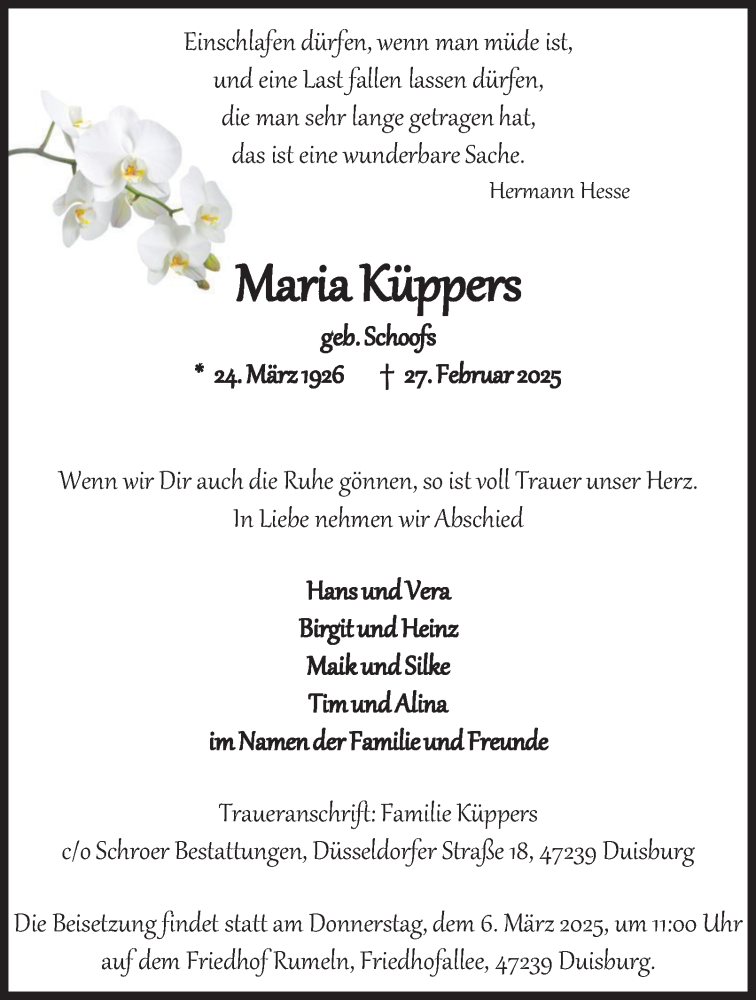 Einschlafen dürfen, wenn man müde ist,
und eine Last fallen lassen dürfen,
die man sehr lange getragen hat,
das ist eine wunderbare Sache.
Hermann Hesse

Maria Küppers
geb. Schoofs
* 24. März 1926 † 27. Februar 2025

Wenn wir Dir auch die Ruhe gönnen, so ist voll Trauer unser Herz.
In Liebe nehmen wir Abschied

Hans und Vera
Birgit und Heinz
Maik und Silke
Tim und Alina
im Namen der Familie und Freunde

Traueranschrift: Familie Küppers
c/o Schroer Bestattungen, Düsseldorfer Straße 18, 47239 Duisburg

Die Beisetzung findet statt am Donnerstag, dem 6. März 2025, um 11:00 Uhr auf dem Friedhof Rumeln, Friedhofallee, 47239 Duisburg.